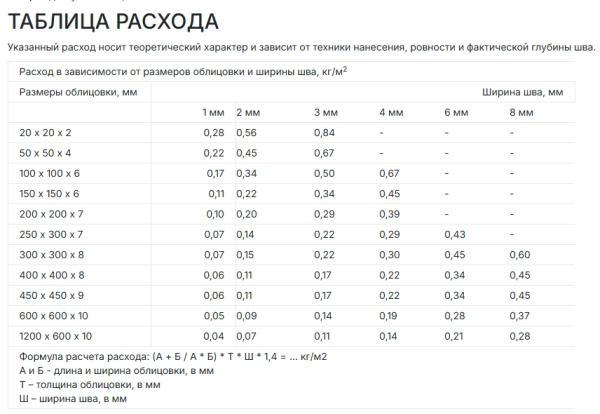 ТАБЛИЦА РАСХОДА

Указанный расход носит теоретический характер и зависит от техники нанесения, ровности и фактической глубины шва.

Расход в зависимости от размеров облицовки и ширины шва, кг/м$^2$

| Размеры облицовки, мм | Ширина шва, мм | | | | | |
|---|---|---|---|---|---|---|
| | 1 мм | 2 мм | 3 мм | 4 мм | 6 мм | 8 мм |
| 20 x 20 x 2 | 0,28 | 0,56 | 0,84 | - | - | - |
| 50 x 50 x 4 | 0,22 | 0,45 | 0,67 | - | - | - |
| 100 x 100 x 6 | 0,17 | 0,34 | 0,50 | 0,67 | - | - |
| 150 x 150 x 6 | 0,11 | 0,22 | 0,34 | 0,45 | - | - |
| 200 x 200 x 7 | 0,10 | 0,20 | 0,29 | 0,39 | - | - |
| 250 x 300 x 7 | 0,07 | 0,14 | 0,22 | 0,29 | 0,43 | - |
| 300 x 300 x 8 | 0,07 | 0,15 | 0,22 | 0,30 | 0,45 | 0,60 |
| 400 x 400 x 8 | 0,06 | 0,11 | 0,17 | 0,22 | 0,34 | 0,45 |
| 450 x 450 x 9 | 0,06 | 0,11 | 0,17 | 0,22 | 0,34 | 0,45 |
| 600 x 600 x 10 | 0,05 | 0,09 | 0,14 | 0,19 | 0,28 | 0,37 |
| 1200 x 600 x 10 | 0,04 | 0,07 | 0,11 | 0,14 | 0,21 | 0,28 |

Формула расчета расхода: (А + Б / А * Б) * Т * Ш * 1,4 = ... кг/м2
А и Б - длина и ширина облицовки, в мм
Т – толщина облицовки, в мм
Ш – ширина шва, в мм